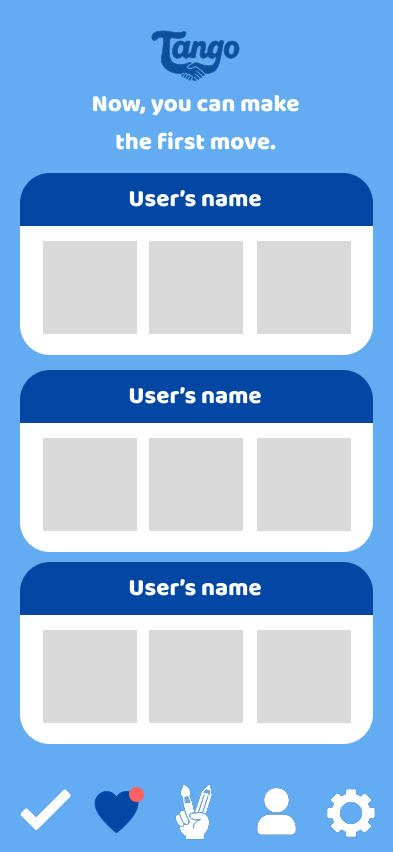 Tango

Now, you can make the first move.

User's name

User's name

User's name